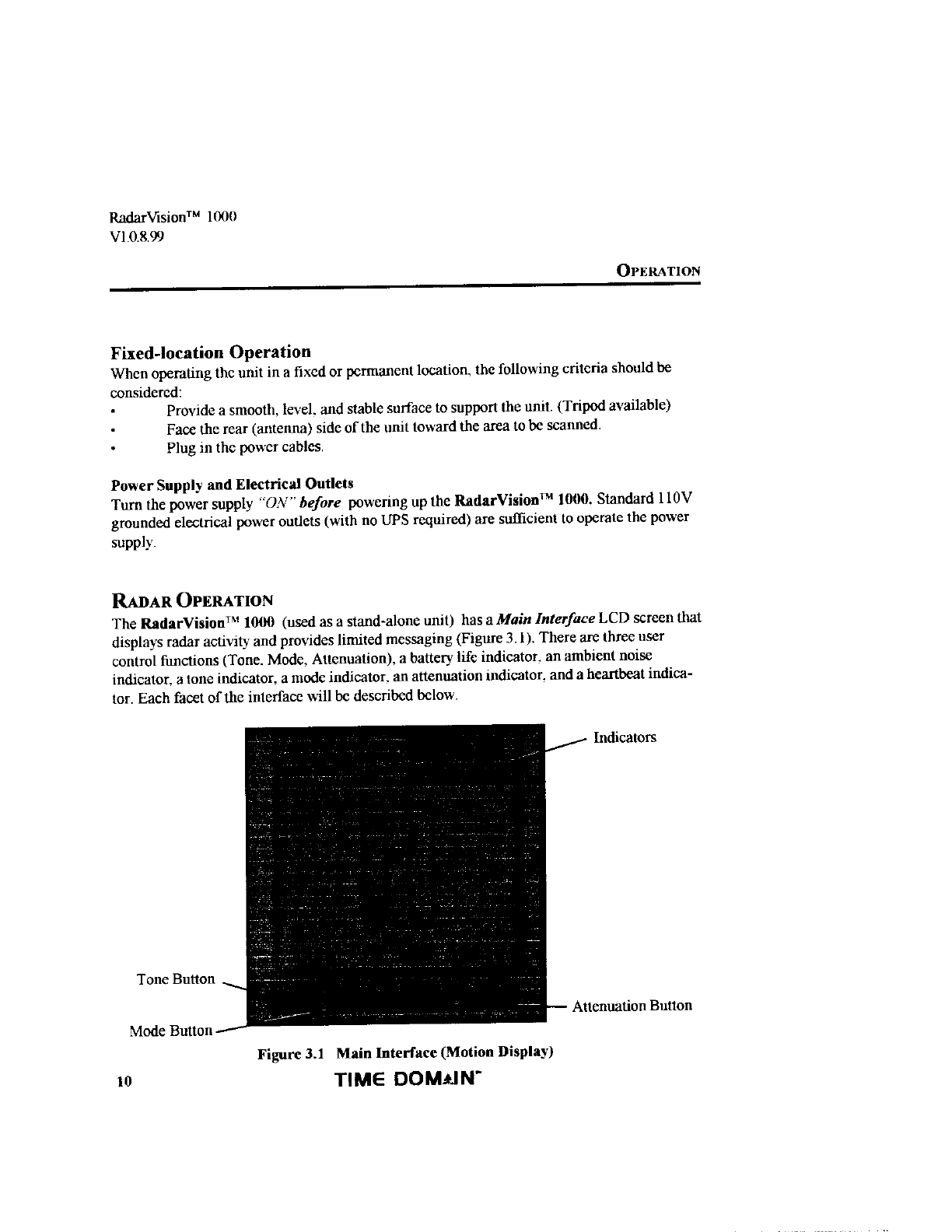 RadarVision™ 1000
V1.0.8.99

OPERATION

Fixed-location Operation
When operating the unit in a fixed or permanent location, the following criteria should be considered:
• Provide a smooth, level, and stable surface to support the unit. (Tripod available)
• Face the rear (antenna) side of the unit toward the area to be scanned.
• Plug in the power cables.

Power Supply and Electrical Outlets
Turn the power supply "ON" before powering up the RadarVision™ 1000. Standard 110V grounded electrical power outlets (with no UPS required) are sufficient to operate the power supply.

RADAR OPERATION
The RadarVision™ 1000 (used as a stand-alone unit) has a Main Interface LCD screen that displays radar activity and provides limited messaging (Figure 3.1). There are three user control functions (Tone, Mode, Attenuation), a battery life indicator, an ambient noise indicator, a tone indicator, a mode indicator, an attenuation indicator, and a heartbeat indicator. Each facet of the interface will be described below.

Indicators

Tone Button

Attenuation Button

Mode Button

Figure 3.1 Main Interface (Motion Display)

10 TIME DOMAIN